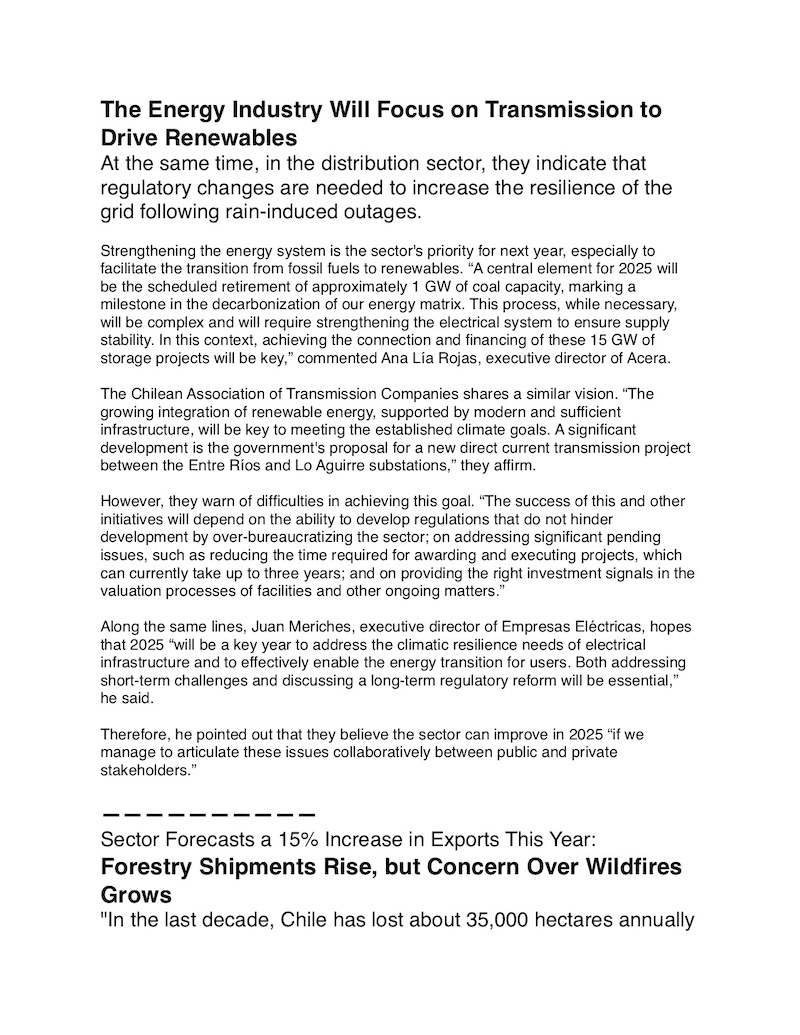 The Energy Industry Will Focus on Transmission to Drive Renewables

At the same time, in the distribution sector, they indicate that regulatory changes are needed to increase the resilience of the grid following rain-induced outages.

Strengthening the energy system is the sector's priority for next year, especially to facilitate the transition from fossil fuels to renewables. “A central element for 2025 will be the scheduled retirement of approximately 1 GW of coal capacity, marking a milestone in the decarbonization of our energy matrix. This process, while necessary, will be complex and will require strengthening the electrical system to ensure supply stability. In this context, achieving the connection and financing of these 15 GW of storage projects will be key,” commented Ana Lía Rojas, executive director of Acera.

The Chilean Association of Transmission Companies shares a similar vision. “The growing integration of renewable energy, supported by modern and sufficient infrastructure, will be key to meeting the established climate goals. A significant development is the government's proposal for a new direct current transmission project between the Entre Ríos and Lo Aguirre substations,” they affirm.

However, they warn of difficulties in achieving this goal. “The success of this and other initiatives will depend on the ability to develop regulations that do not hinder development by over-bureaucratizing the sector; on addressing significant pending issues, such as reducing the time required for awarding and executing projects, which can currently take up to three years; and on providing the right investment signals in the valuation processes of facilities and other ongoing matters.”

Along the same lines, Juan Meriches, executive director of Empresas Eléctricas, hopes that 2025 “will be a key year to address the climatic resilience needs of electrical infrastructure and to effectively enable the energy transition for users. Both addressing short-term challenges and discussing a long-term regulatory reform will be essential,” he said.

Therefore, he pointed out that they believe the sector can improve in 2025 “if we manage to articulate these issues collaboratively between public and private stakeholders.”

——————————

Sector Forecasts a 15% Increase in Exports This Year:

Forestry Shipments Rise, but Concern Over Wildfires Grows

"In the last decade, Chile has lost about 35,000 hectares annually